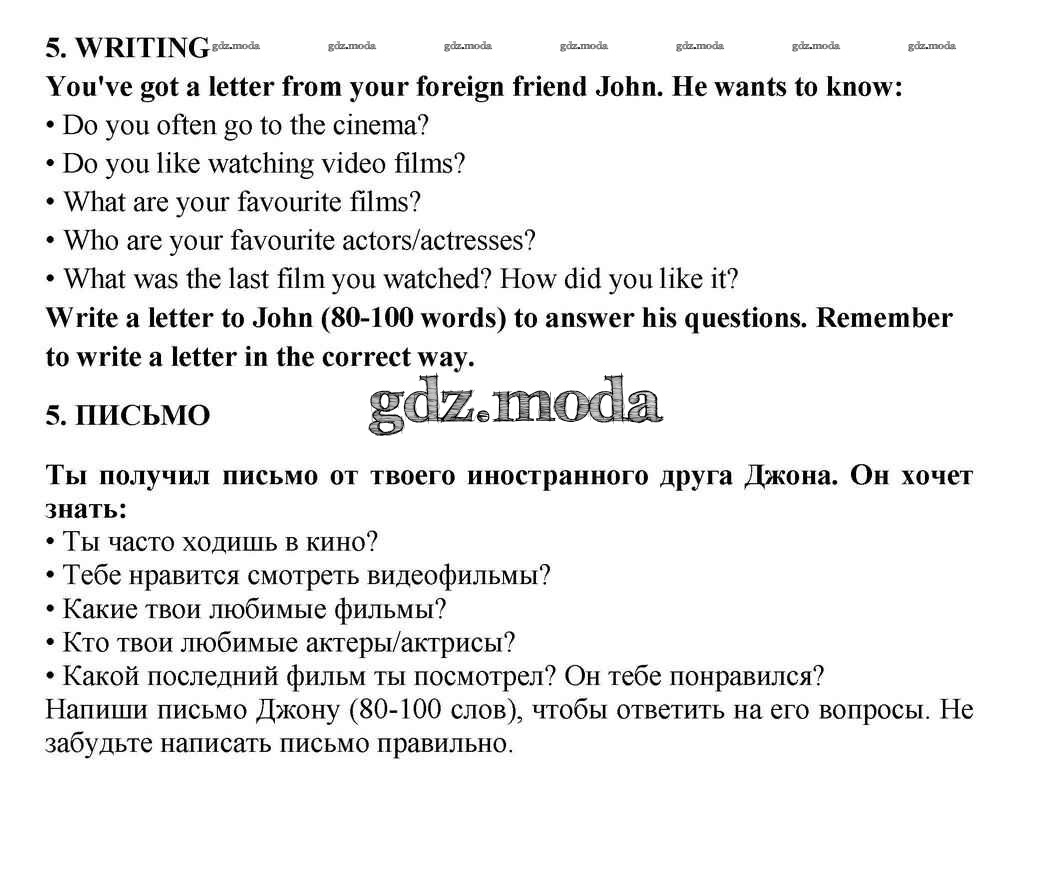 5. WRITING gdz.moda gdz.moda gdz.moda gdz.moda gdz.moda gdz.moda gdz.moda

You've got a letter from your foreign friend John. He wants to know:
• Do you often go to the cinema?
• Do you like watching video films?
• What are your favourite films?
• Who are your favourite actors/actresses?
• What was the last film you watched? How did you like it?
Write a letter to John (80-100 words) to answer his questions. Remember to write a letter in the correct way.

5. ПИСЬМО gdz.moda

Ты получил письмо от твоего иностранного друга Джона. Он хочет знать:
• Ты часто ходишь в кино?
• Тебе нравится смотреть видеофильмы?
• Какие твои любимые фильмы?
• Кто твои любимые актеры/актрисы?
• Какой последний фильм ты посмотрел? Он тебе понравился?
Напиши письмо Джону (80-100 слов), чтобы ответить на его вопросы. Не забудьте написать письмо правильно.